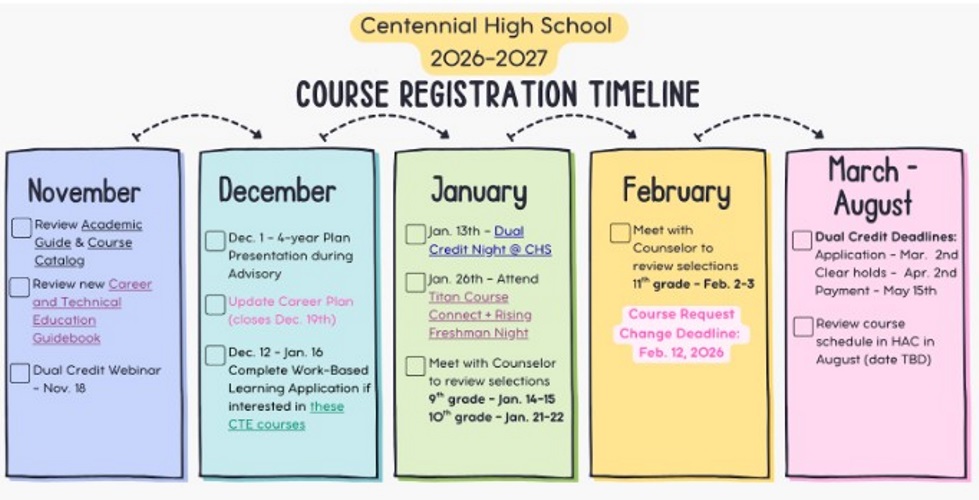 Centennial High School
2026-2027
COURSE REGISTRATION TIMELINE

November

Review Academic Guide & Course Catalog

Review new Career and Technical Education Guidebook

Dual Credit Webinar - Nov. 18

December

Dec. 1 - 4-year Plan Presentation during Advisory

Update Career Plan (closes Dec. 19th)

Dec. 12 - Jan. 16 Complete Work-Based Learning Application if interested in these CTE courses

January

Jan. 13th - Dual Credit Night @ CHS

Jan. 26th - Attend Titan Course Connect + Rising Freshman Night

Meet with Counselor to review selections
$9^{th}$ grade - Jan. 14-15
$10^{th}$ grade - Jan. 21-22

February

Meet with Counselor to review selections
$11^{th}$ grade - Feb. 2-3

Course Request Change Deadline: Feb. 12, 2026

March - August

Dual Credit Deadlines:
Application - Mar. 2nd
Clear holds - Apr. 2nd
Payment - May 15th

Review course schedule in HAC in August (date TBD)